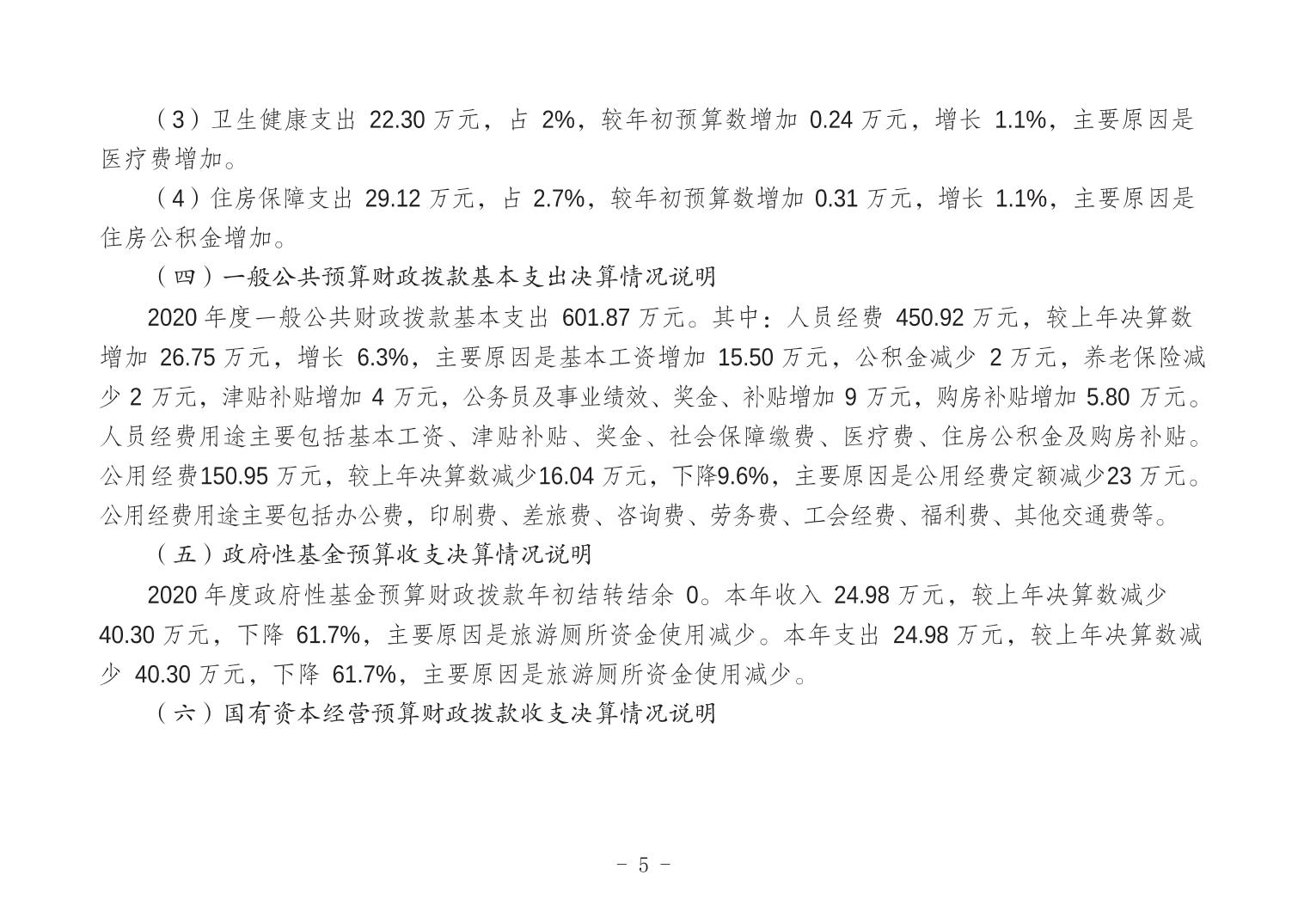 （3）卫生健康支出 22.30 万元，占 2%，较年初预算数增加 0.24 万元，增长 1.1%，主要原因是医疗费增加。

（4）住房保障支出 29.12 万元，占 2.7%，较年初预算数增加 0.31 万元，增长 1.1%，主要原因是住房公积金增加。

（四）一般公共预算财政拨款基本支出决算情况说明

2020 年度一般公共财政拨款基本支出 601.87 万元。其中：人员经费 450.92 万元，较上年决算数增加 26.75 万元，增长 6.3%，主要原因是基本工资增加 15.50 万元，公积金减少 2 万元，养老保险减少 2 万元，津贴补贴增加 4 万元，公务员及事业绩效、奖金、补贴增加 9 万元，购房补贴增加 5.80 万元。人员经费用途主要包括基本工资、津贴补贴、奖金、社会保障缴费、医疗费、住房公积金及购房补贴。公用经费150.95 万元，较上年决算数减少16.04 万元，下降9.6%，主要原因是公用经费定额减少23 万元。公用经费用途主要包括办公费，印刷费、差旅费、咨询费、劳务费、工会经费、福利费、其他交通费等。

（五）政府性基金预算收支决算情况说明

2020 年度政府性基金预算财政拨款年初结转结余 0。本年收入 24.98 万元，较上年决算数减少 40.30 万元，下降 61.7%，主要原因是旅游厕所资金使用减少。本年支出 24.98 万元，较上年决算数减少 40.30 万元，下降 61.7%，主要原因是旅游厕所资金使用减少。

（六）国有资本经营预算财政拨款收支决算情况说明

- 5 -